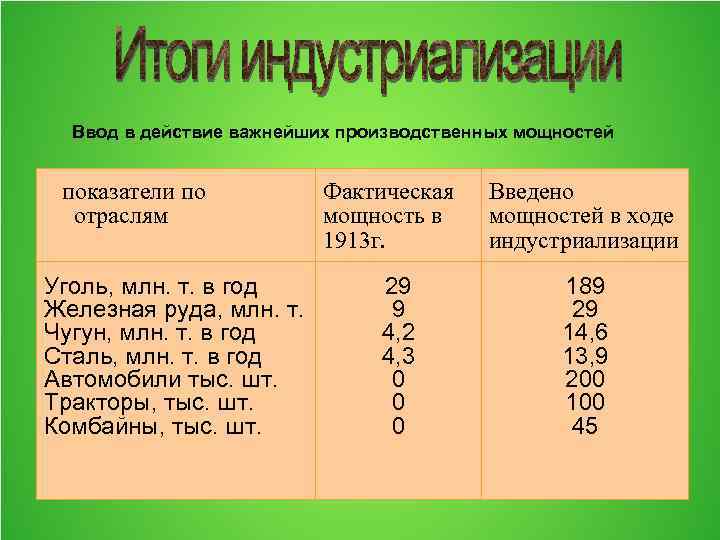 Итоги индустриализации

Ввод в действие важнейших производственных мощностей

| показатели по отраслям | Фактическая мощность в 1913г. | Введено мощностей в ходе индустриализации |
|---|---|---|
| Уголь, млн. т. в год | 29 | 189 |
| Железная руда, млн. т. | 9 | 29 |
| Чугун, млн. т. в год | 4,2 | 14,6 |
| Сталь, млн. т. в год | 4,3 | 13,9 |
| Автомобили тыс. шт. | 0 | 200 |
| Тракторы, тыс. шт. | 0 | 100 |
| Комбайны, тыс. шт. | 0 | 45 |